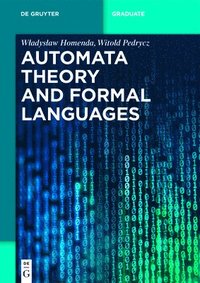 DE GRUYTER

GRADUATE

Władysław Homenda, Witold Pedrycz

AUTOMATA THEORY AND FORMAL LANGUAGES

DE G